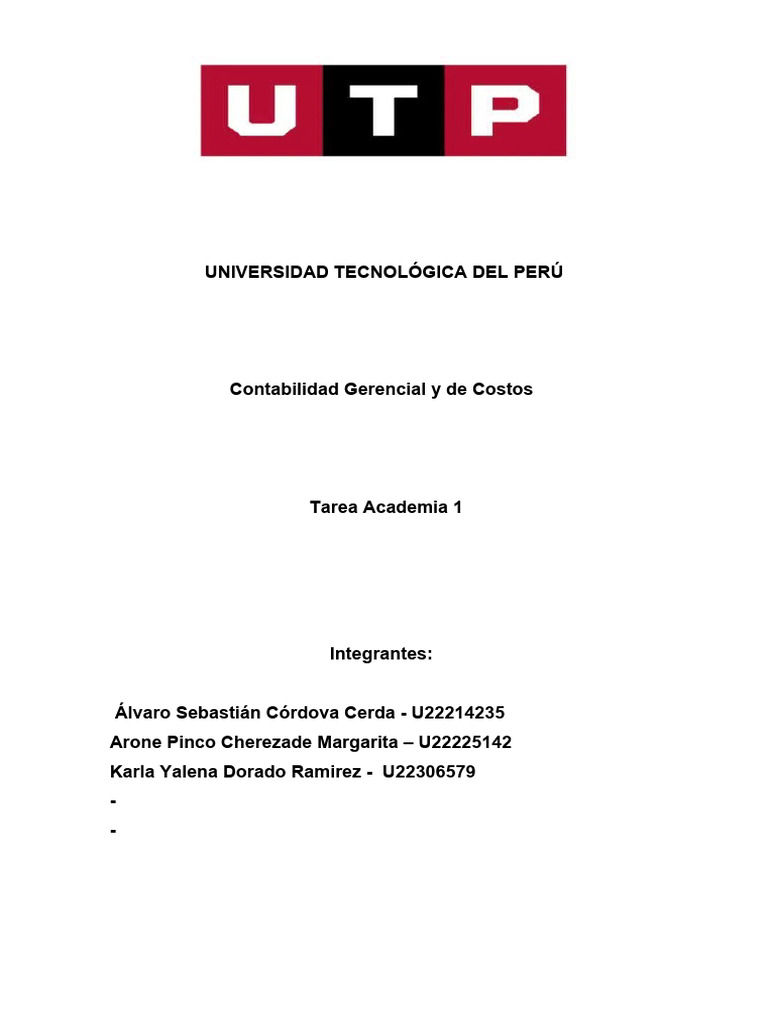 UTP

UNIVERSIDAD TECNOLÓGICA DEL PERÚ

Contabilidad Gerencial y de Costos

Tarea Academia 1

Integrantes:

Álvaro Sebastián Córdova Cerda - U22214235
Arone Pinco Cherezade Margarita – U22225142
Karla Yalena Dorado Ramirez - U22306579
-
-